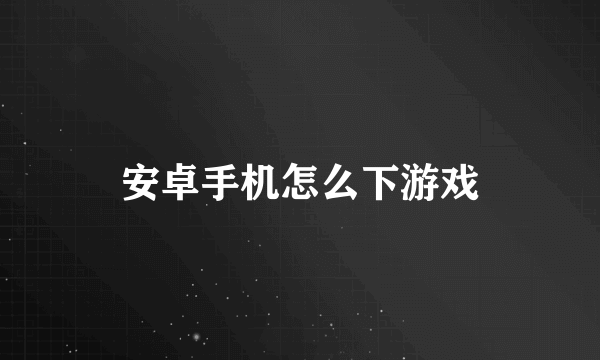 安卓手机怎么下游戏